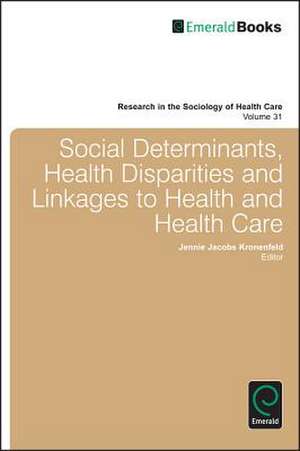 EmeraldBooks

Research in the Sociology of Health Care
Volume 31

Social Determinants, Health Disparities and Linkages to Health and Health Care

Jennie Jacobs Kronenfeld
Editor

Emerald